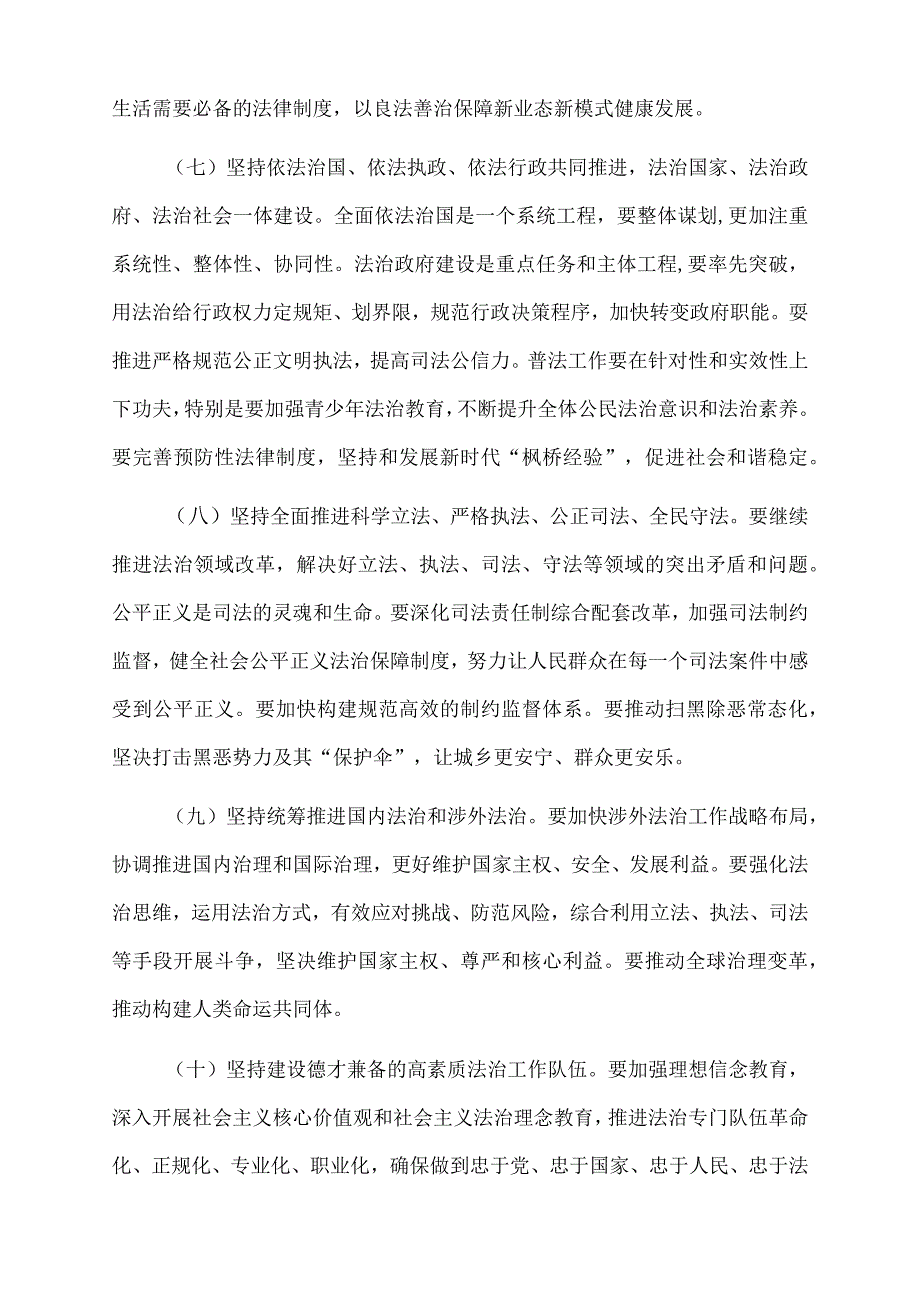 生活需要必备的法律制度，以良法善治保障新业态新模式健康发展。

（七）坚持依法治国、依法执政、依法行政共同推进，法治国家、法治政府、法治社会一体建设。全面依法治国是一个系统工程，要整体谋划，更加注重系统性、整体性、协同性。法治政府建设是重点任务和主体工程，要率先突破，用法治给行政权力定规矩、划界限，规范行政决策程序，加快转变政府职能。要推进严格规范公正文明执法，提高司法公信力。普法工作要在针对性和实效性上下功夫，特别是要加强青少年法治教育，不断提升全体公民法治意识和法治素养。要完善预防性法律制度，坚持和发展新时代“枫桥经验”，促进社会和谐稳定。

（八）坚持全面推进科学立法、严格执法、公正司法、全民守法。要继续推进法治领域改革，解决好立法、执法、司法、守法等领域的突出矛盾和问题。公平正义是司法的灵魂和生命。要深化司法责任制综合配套改革，加强司法制约监督，健全社会公平正义法治保障制度，努力让人民群众在每一个司法案件中感受到公平正义。要加快构建规范高效的制约监督体系。要推动扫黑除恶常态化，坚决打击黑恶势力及其“保护伞”，让城乡更安宁、群众更安乐。

（九）坚持统筹推进国内法治和涉外法治。要加快涉外法治工作战略布局，协调推进国内治理和国际治理，更好维护国家主权、安全、发展利益。要强化法治思维，运用法治方式，有效应对挑战、防范风险，综合利用立法、执法、司法等手段开展斗争，坚决维护国家主权、尊严和核心利益。要推动全球治理变革，推动构建人类命运共同体。

（十）坚持建设德才兼备的高素质法治工作队伍。要加强理想信念教育，深入开展社会主义核心价值观和社会主义法治理念教育，推进法治专门队伍革命化、正规化、专业化、职业化，确保做到忠于党、忠于国家、忠于人民、忠于法